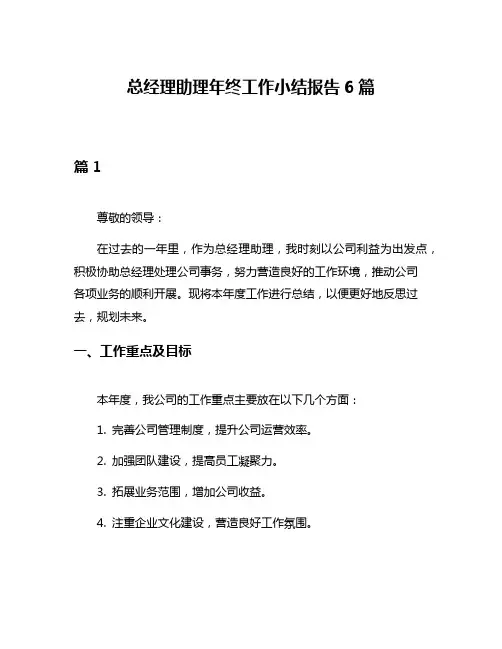 总经理助理年终工作小结报告 6 篇

篇 1

尊敬的领导：

在过去的一年里，作为总经理助理，我时刻以公司利益为出发点，积极协助总经理处理公司事务，努力营造良好的工作环境，推动公司各项业务的顺利开展。现将本年度工作进行总结，以便更好地反思过去，规划未来。

一、工作重点及目标

本年度，我公司的工作重点主要放在以下几个方面：

1. 完善公司管理制度，提升公司运营效率。

2. 加强团队建设，提高员工凝聚力。

3. 拓展业务范围，增加公司收益。

4. 注重企业文化建设，营造良好工作氛围。